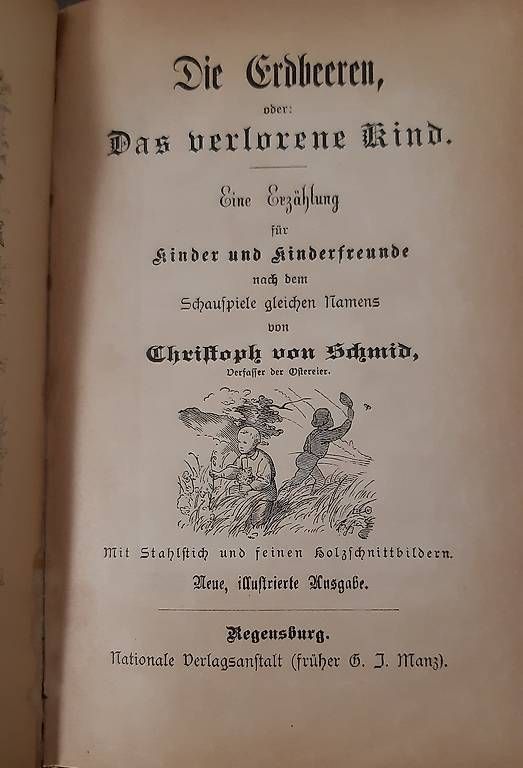 Die Erdbeeren,

oder:

Das verlorene Kind.

Eine Erzählung

für

Kinder und Kinderfreunde

nach dem

Schauspiele gleichen Namens

von

Christoph von Schmid,

Verfasser der Ostereier.

Mit Stahlstich und feinen Holzschnittbildern.

Neue, illustrierte Ausgabe.

Regensburg.

Nationale Verlagsanstalt (früher G. J. Manz).